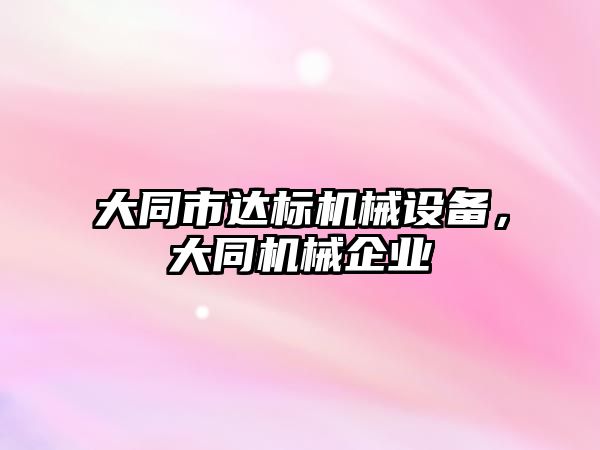 大同市达标机械设备，大同机械企业